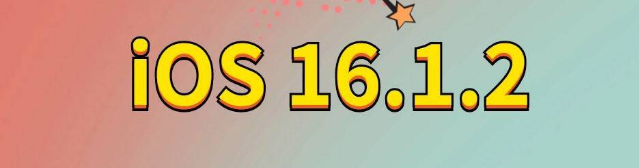 iOS 16.1.2